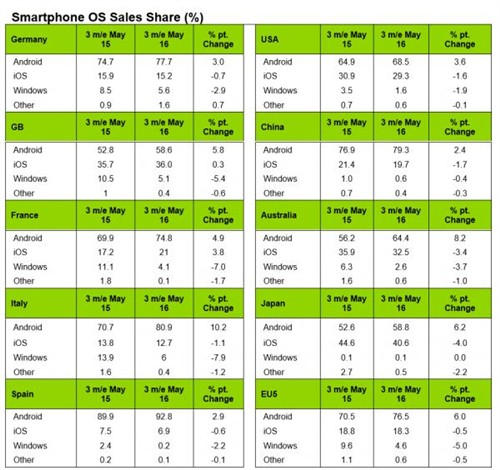 Smartphone OS Sales Share (%)

| Germany | 3 m/e May 15 | 3 m/e May 16 | % pt. Change |
|---|---|---|---|
| Android | 74.7 | 77.7 | 3.0 |
| iOS | 15.9 | 15.2 | -0.7 |
| Windows | 8.5 | 5.6 | -2.9 |
| Other | 0.9 | 1.6 | 0.7 |
| GB | 3 m/e May 15 | 3 m/e May 16 | % pt. Change |
| Android | 52.8 | 58.6 | 5.8 |
| iOS | 35.7 | 36.0 | 0.3 |
| Windows | 10.5 | 5.1 | -5.4 |
| Other | 1 | 0.4 | -0.6 |
| France | 3 m/e May 15 | 3 m/e May 16 | % pt. Change |
| Android | 69.9 | 74.8 | 4.9 |
| iOS | 17.2 | 21 | 3.8 |
| Windows | 11.1 | 4.1 | -7.0 |
| Other | 1.8 | 0.1 | -1.7 |
| Italy | 3 m/e May 15 | 3 m/e May 16 | % pt. Change |
| Android | 70.7 | 80.9 | 10.2 |
| iOS | 13.8 | 12.7 | -1.1 |
| Windows | 13.9 | 6 | -7.9 |
| Other | 1.6 | 0.4 | -1.2 |
| Spain | 3 m/e May 15 | 3 m/e May 16 | % pt. Change |
| Android | 89.9 | 92.8 | 2.9 |
| iOS | 7.5 | 6.9 | -0.6 |
| Windows | 2.4 | 0.2 | -2.2 |
| Other | 0.2 | 0.1 | -0.1 |

| USA | 3 m/e May 15 | 3 m/e May 16 | % pt. Change |
|---|---|---|---|
| Android | 64.9 | 68.5 | 3.6 |
| iOS | 30.9 | 29.3 | -1.6 |
| Windows | 3.5 | 1.6 | -1.9 |
| Other | 0.7 | 0.6 | -0.1 |
| China | 3 m/e May 15 | 3 m/e May 16 | % pt. Change |
| Android | 76.9 | 79.3 | 2.4 |
| iOS | 21.4 | 19.7 | -1.7 |
| Windows | 1.0 | 0.6 | -0.4 |
| Other | 0.7 | 0.4 | -0.3 |
| Australia | 3 m/e May 15 | 3 m/e May 16 | % pt. Change |
| Android | 56.2 | 64.4 | 8.2 |
| iOS | 35.9 | 32.5 | -3.4 |
| Windows | 6.3 | 2.6 | -3.7 |
| Other | 1.6 | 0.6 | -1.0 |
| Japan | 3 m/e May 15 | 3 m/e May 16 | % pt. Change |
| Android | 52.6 | 58.8 | 6.2 |
| iOS | 44.6 | 40.6 | -4.0 |
| Windows | 0.1 | 0.1 | 0.0 |
| Other | 2.7 | 0.5 | -2.2 |
| EU5 | 3 m/e May 15 | 3 m/e May 16 | % pt. Change |
| Android | 70.5 | 76.5 | 6.0 |
| iOS | 18.8 | 18.3 | -0.5 |
| Windows | 9.6 | 4.6 | -5.0 |
| Other | 1.1 | 0.6 | -0.5 |